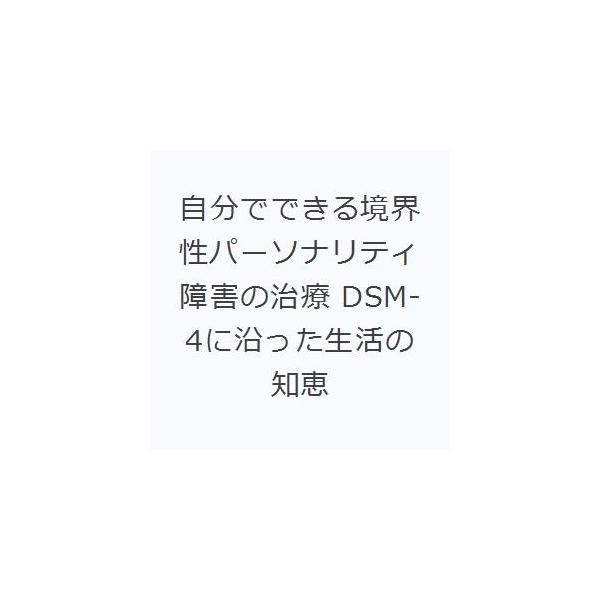 自分でできる境界性パーソナリティ障害の治療 DSM-4に沿った生活の知恵